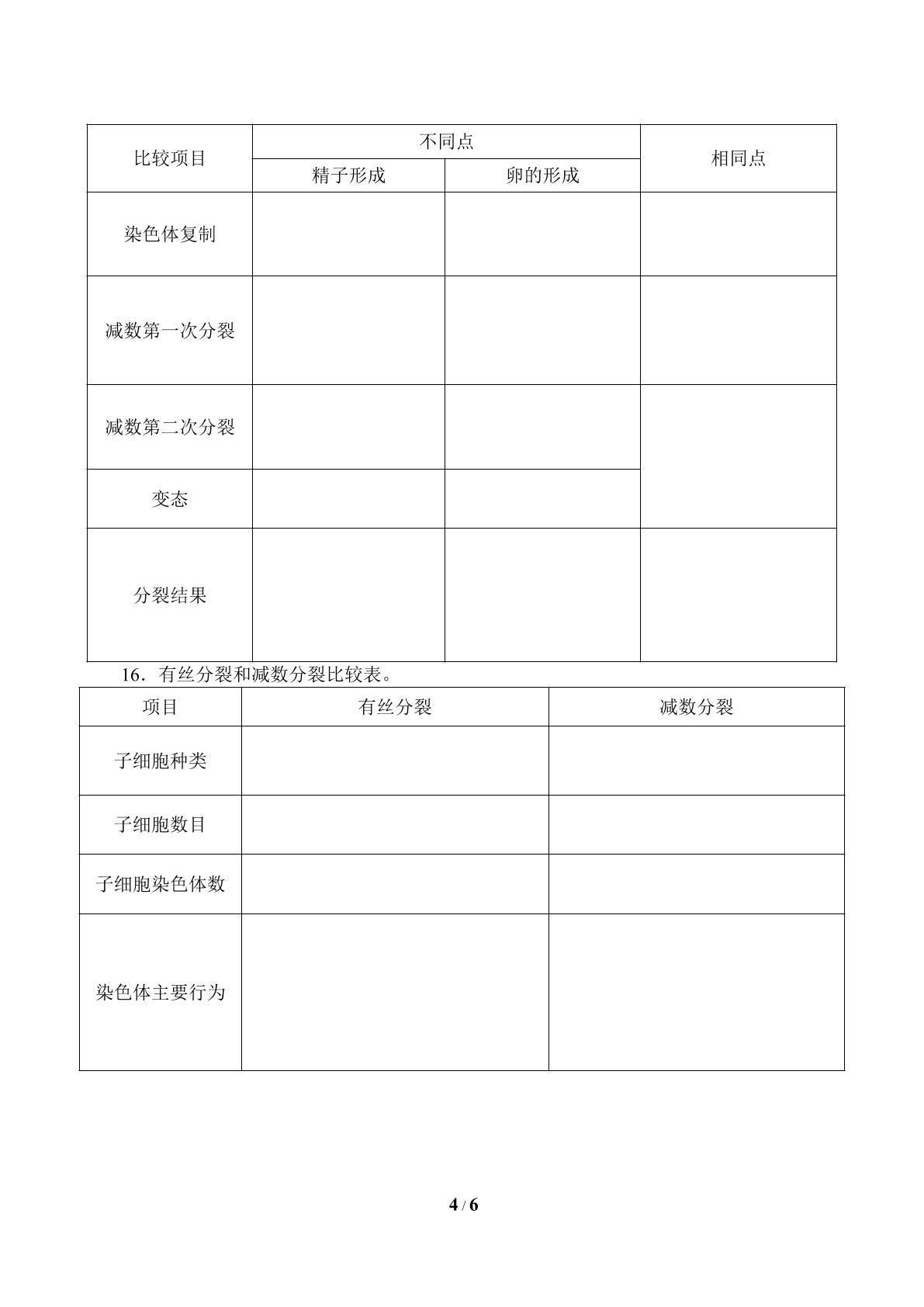 | 比较项目 | 不同点 |  | 相同点 |
|---|---|---|---|
|  | 精子形成 | 卵的形成 |  |
| 染色体复制 |  |  |  |
| 减数第一次分裂 |  |  |  |
| 减数第二次分裂 |  |  |  |
| 变态 |  |  |  |
| 分裂结果 |  |  |  |

16．有丝分裂和减数分裂比较表。

| 项目 | 有丝分裂 | 减数分裂 |
|---|---|---|
| 子细胞种类 |  |  |
| 子细胞数目 |  |  |
| 子细胞染色体数 |  |  |
| 染色体主要行为 |  |  |

4 / 6